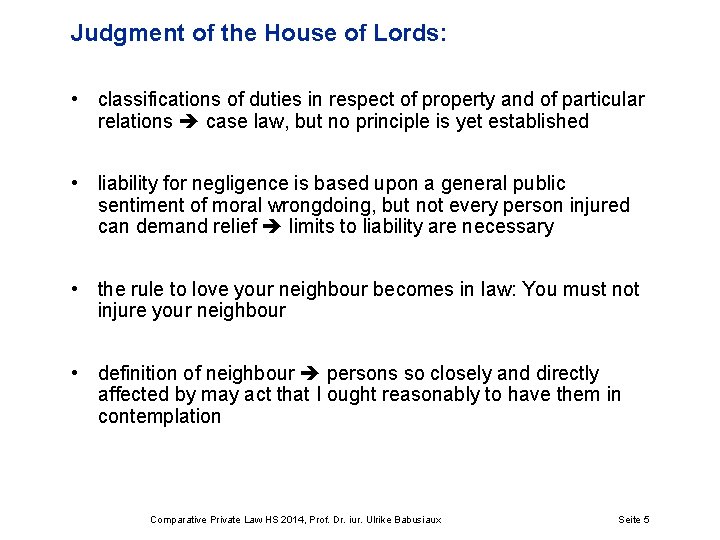 Judgment of the House of Lords:

• classifications of duties in respect of property and of particular relations ➔ case law, but no principle is yet established

• liability for negligence is based upon a general public sentiment of moral wrongdoing, but not every person injured can demand relief ➔ limits to liability are necessary

• the rule to love your neighbour becomes in law: You must not injure your neighbour

• definition of neighbour ➔ persons so closely and directly affected by may act that I ought reasonably to have them in contemplation

Comparative Private Law HS 2014, Prof. Dr. iur. Ulrike Babusiaux Seite 5